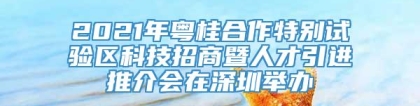 2021年粤桂合作特别试验区科技招商暨人才引进推介会在深圳举办